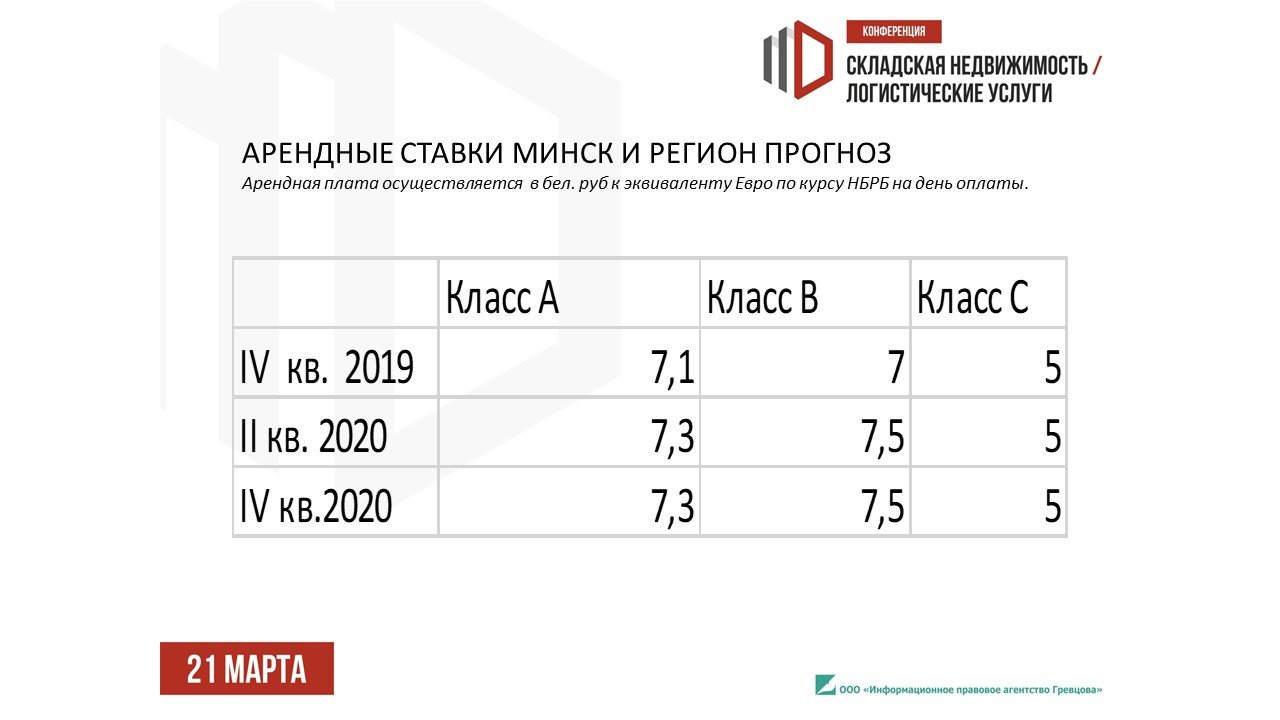 КОНФЕРЕНЦИЯ
СКЛАДСКАЯ НЕДВИЖИМОСТЬ / ЛОГИСТИЧЕСКИЕ УСЛУГИ

АРЕНДНЫЕ СТАВКИ МИНСК И РЕГИОН ПРОГНОЗ
Арендная плата осуществляется в бел. руб к эквиваленту Евро по курсу НБРБ на день оплаты.

| | Класс А | Класс В | Класс С |
|---|---|---|---|
| IV кв. 2019 | 7,1 | 7 | 5 |
| II кв. 2020 | 7,3 | 7,5 | 5 |
| IV кв.2020 | 7,3 | 7,5 | 5 |

21 МАРТА

ООО «Информационное правовое агентство Гревцова»